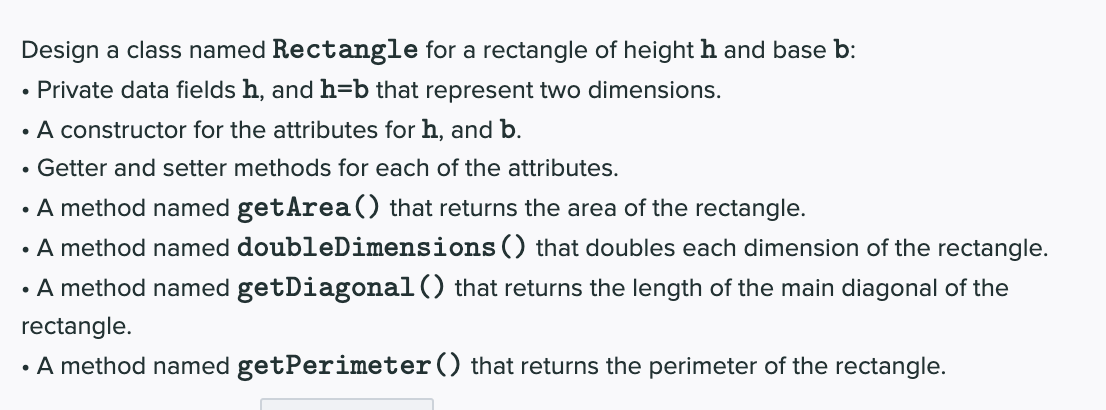 Design a class named Rectangle for a rectangle of height h and base b:
• Private data fields h, and h=b that represent two dimensions.
• A constructor for the attributes for h, and b.
• Getter and setter methods for each of the attributes.
• A method named getArea() that returns the area of the rectangle.
• A method named doubleDimensions() that doubles each dimension of the rectangle.
• A method named getDiagonal() that returns the length of the main diagonal of the rectangle.
• A method named getPerimeter() that returns the perimeter of the rectangle.